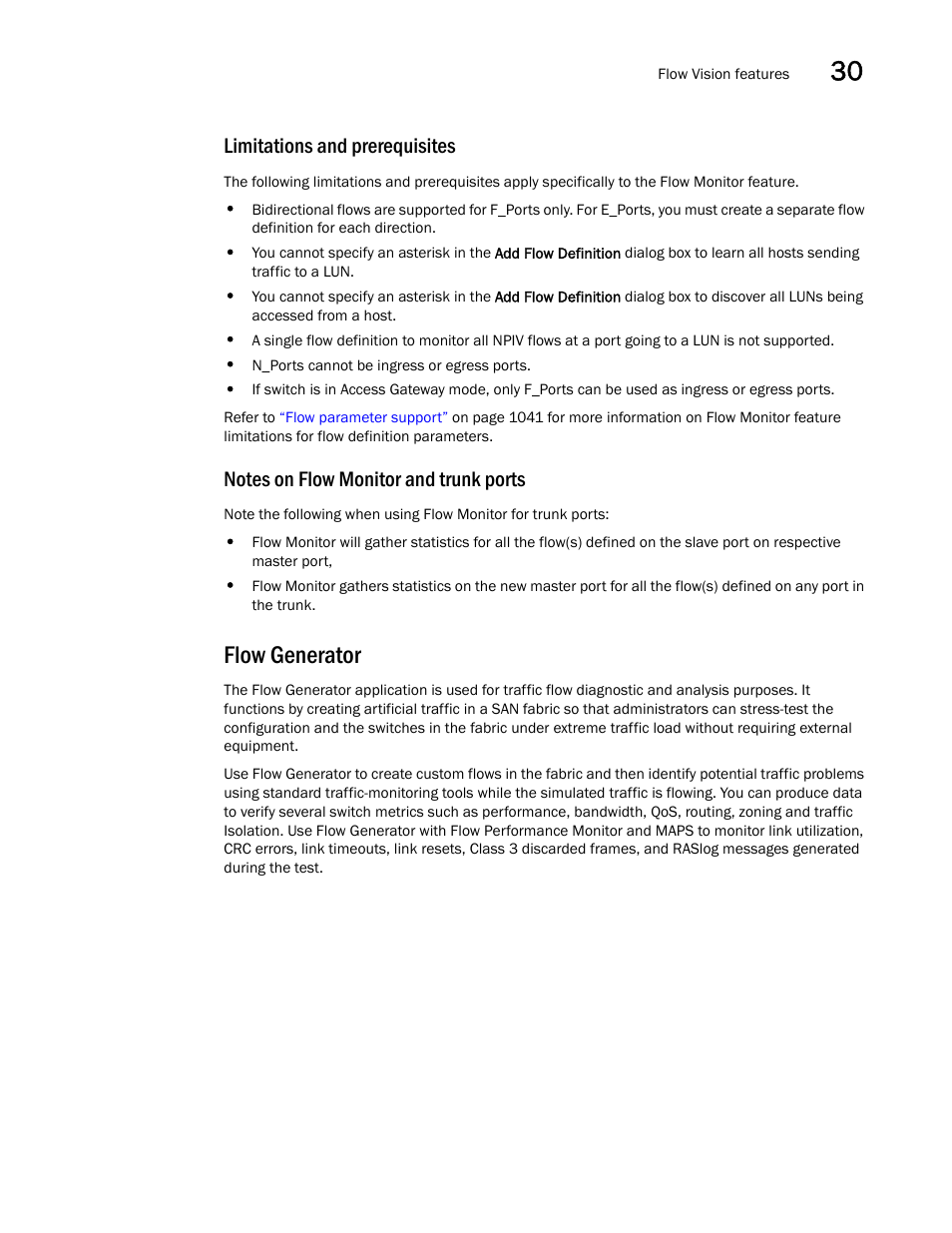 Flow Vision features 30

Limitations and prerequisites

The following limitations and prerequisites apply specifically to the Flow Monitor feature.

• Bidirectional flows are supported for F_Ports only. For E_Ports, you must create a separate flow definition for each direction.
• You cannot specify an asterisk in the Add Flow Definition dialog box to learn all hosts sending traffic to a LUN.
• You cannot specify an asterisk in the Add Flow Definition dialog box to discover all LUNs being accessed from a host.
• A single flow definition to monitor all NPIV flows at a port going to a LUN is not supported.
• N_Ports cannot be ingress or egress ports.
• If switch is in Access Gateway mode, only F_Ports can be used as ingress or egress ports.

Refer to "Flow parameter support" on page 1041 for more information on Flow Monitor feature limitations for flow definition parameters.

Notes on Flow Monitor and trunk ports

Note the following when using Flow Monitor for trunk ports:

• Flow Monitor will gather statistics for all the flow(s) defined on the slave port on respective master port,
• Flow Monitor gathers statistics on the new master port for all the flow(s) defined on any port in the trunk.

Flow Generator

The Flow Generator application is used for traffic flow diagnostic and analysis purposes. It functions by creating artificial traffic in a SAN fabric so that administrators can stress-test the configuration and the switches in the fabric under extreme traffic load without requiring external equipment.

Use Flow Generator to create custom flows in the fabric and then identify potential traffic problems using standard traffic-monitoring tools while the simulated traffic is flowing. You can produce data to verify several switch metrics such as performance, bandwidth, QoS, routing, zoning and traffic Isolation. Use Flow Generator with Flow Performance Monitor and MAPS to monitor link utilization, CRC errors, link timeouts, link resets, Class 3 discarded frames, and RASlog messages generated during the test.